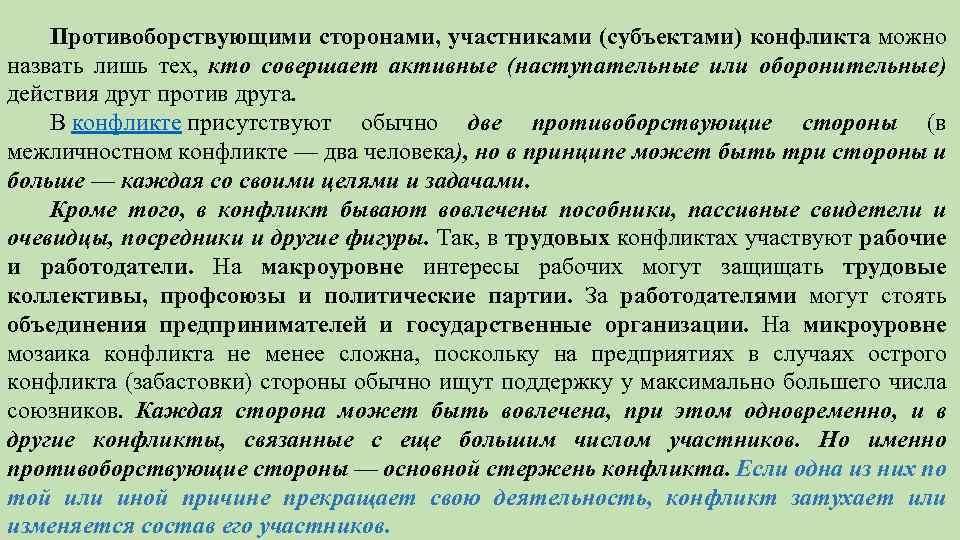 Противоборствующими сторонами, участниками (субъектами) конфликта можно назвать лишь тех, кто совершает активные (наступательные или оборонительные) действия друг против друга.

В конфликте присутствуют обычно две противоборствующие стороны (в межличностном конфликте — два человека), но в принципе может быть три стороны и больше — каждая со своими целями и задачами.

Кроме того, в конфликт бывают вовлечены пособники, пассивные свидетели и очевидцы, посредники и другие фигуры. Так, в трудовых конфликтах участвуют рабочие и работодатели. На макроуровне интересы рабочих могут защищать трудовые коллективы, профсоюзы и политические партии. За работодателями могут стоять объединения предпринимателей и государственные организации. На микроуровне мозаика конфликта не менее сложна, поскольку на предприятиях в случаях острого конфликта (забастовки) стороны обычно ищут поддержку у максимально большего числа союзников. Каждая сторона может быть вовлечена, при этом одновременно, и в другие конфликты, связанные с еще большим числом участников. Но именно противоборствующие стороны — основной стержень конфликта. Если одна из них по той или иной причине прекращает свою деятельность, конфликт затухает или изменяется состав его участников.